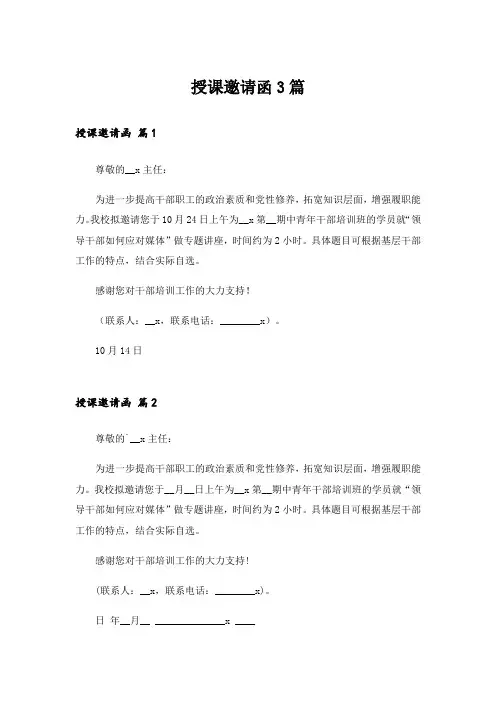 授课邀请函3篇

授课邀请函 篇1

尊敬的__x主任：

为进一步提高干部职工的政治素质和党性修养，拓宽知识层面，增强履职能力。我校拟邀请您于10月24日上午为__x第__期中青年干部培训班的学员就“领导干部如何应对媒体”做专题讲座，时间约为2小时。具体题目可根据基层干部工作的特点，结合实际自选。

感谢您对干部培训工作的大力支持！

（联系人：__x，联系电话：________x）。

10月14日

授课邀请函 篇2

尊敬的`__x主任：

为进一步提高干部职工的政治素质和党性修养，拓宽知识层面，增强履职能力。我校拟邀请您于__月__日上午为__x第__期中青年干部培训班的学员就“领导干部如何应对媒体”做专题讲座，时间约为2小时。具体题目可根据基层干部工作的特点，结合实际自选。

感谢您对干部培训工作的大力支持！

(联系人：__x，联系电话：________x)。

日 年__月__ ______________x ____